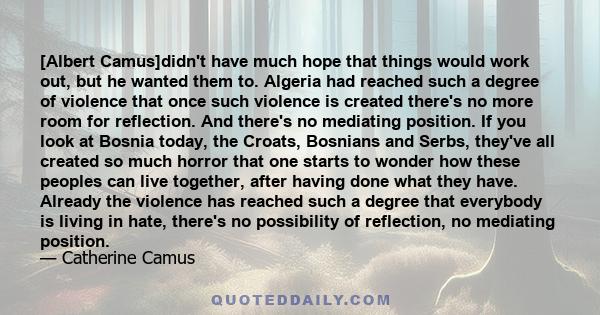 [Albert Camus]didn't have much hope that things would work out, but he wanted them to. Algeria had reached such a degree of violence that once such violence is created there's no more room for reflection. And there's no mediating position. If you look at Bosnia today, the Croats, Bosnians and Serbs, they've all created so much horror that one starts to wonder how these peoples can live together, after having done what they have. Already the violence has reached such a degree that everybody is living in hate, there's no possibility of reflection, no mediating position.
— Catherine Camus

QUOTEDDAILY.COM